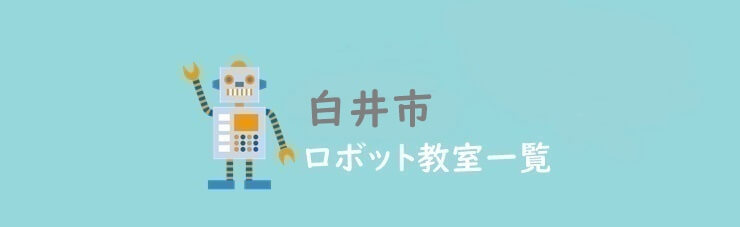 白井市
ロボット教室一覧